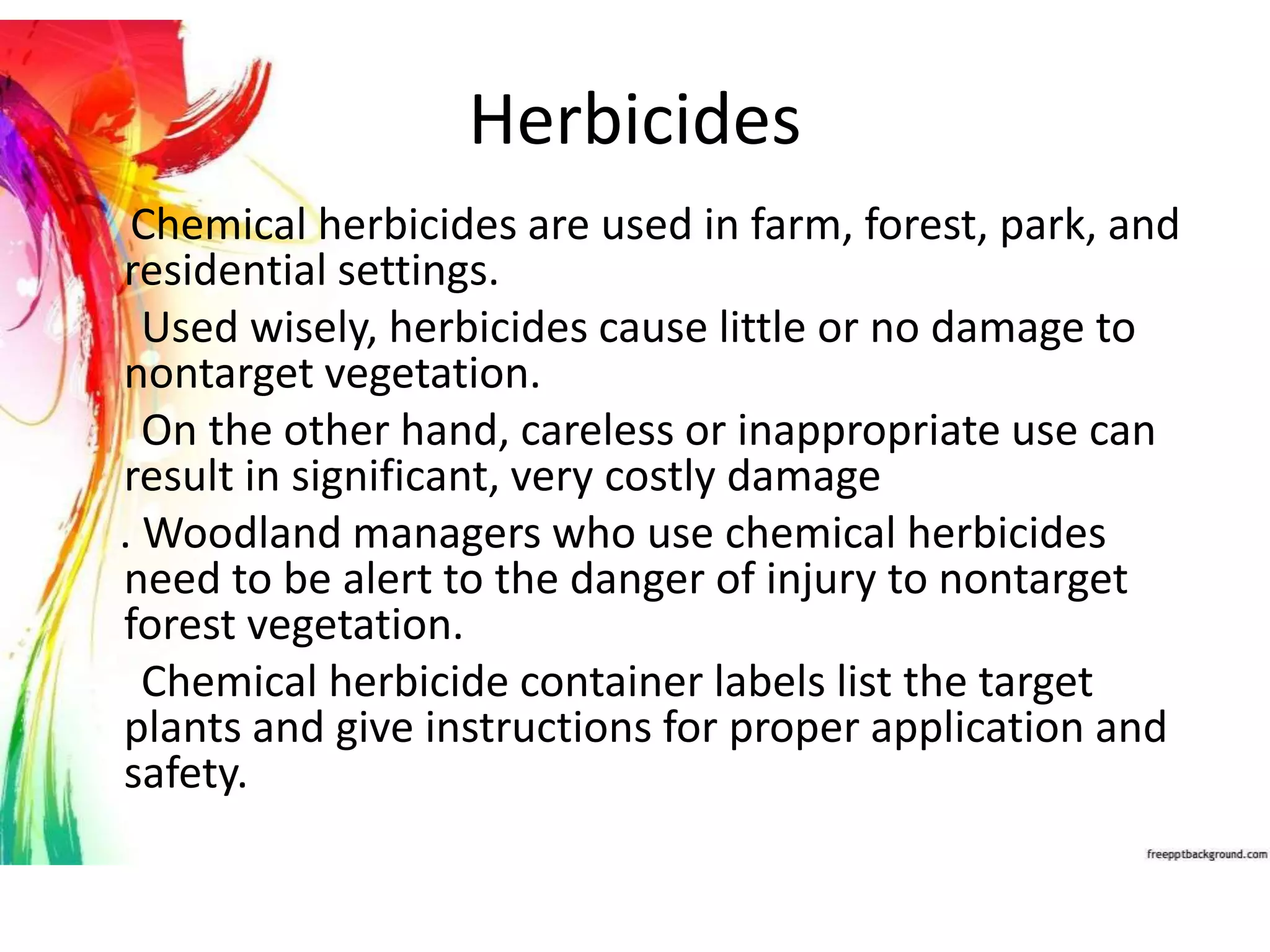 Herbicides

Chemical herbicides are used in farm, forest, park, and residential settings.

Used wisely, herbicides cause little or no damage to nontarget vegetation.

On the other hand, careless or inappropriate use can result in significant, very costly damage

. Woodland managers who use chemical herbicides need to be alert to the danger of injury to nontarget forest vegetation.

Chemical herbicide container labels list the target plants and give instructions for proper application and safety.

freepptbackground.com